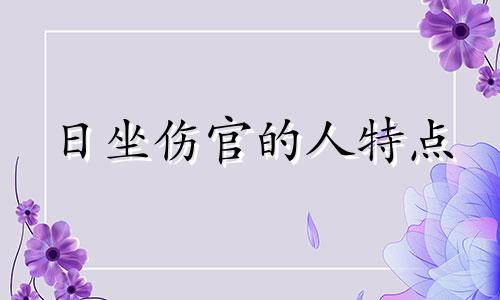 日坐伤官的人特点